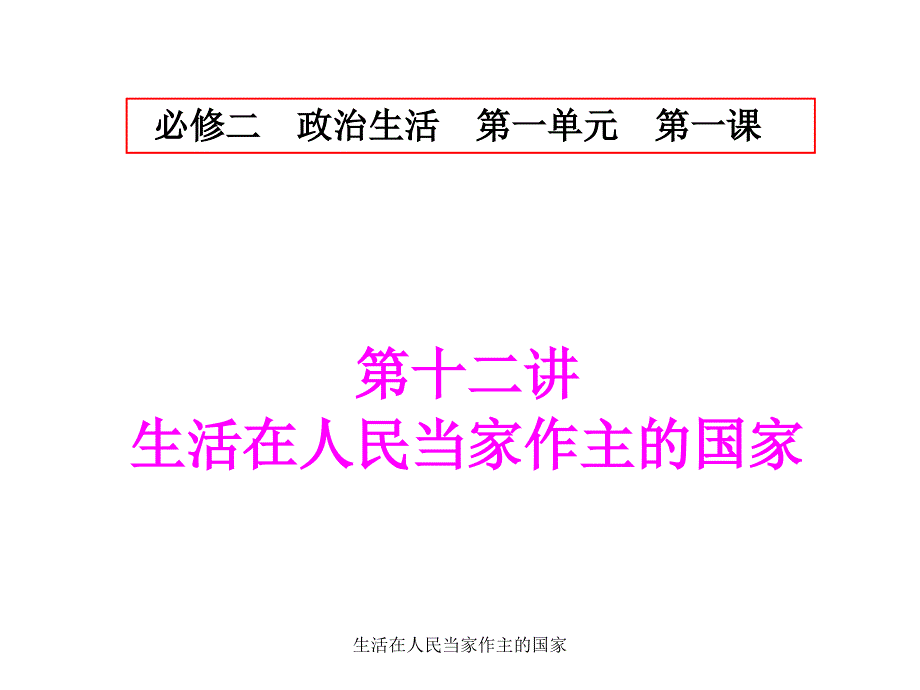 必修二　政治生活　第一单元　第一课

第十二讲
生活在人民当家作主的国家

生活在人民当家作主的国家